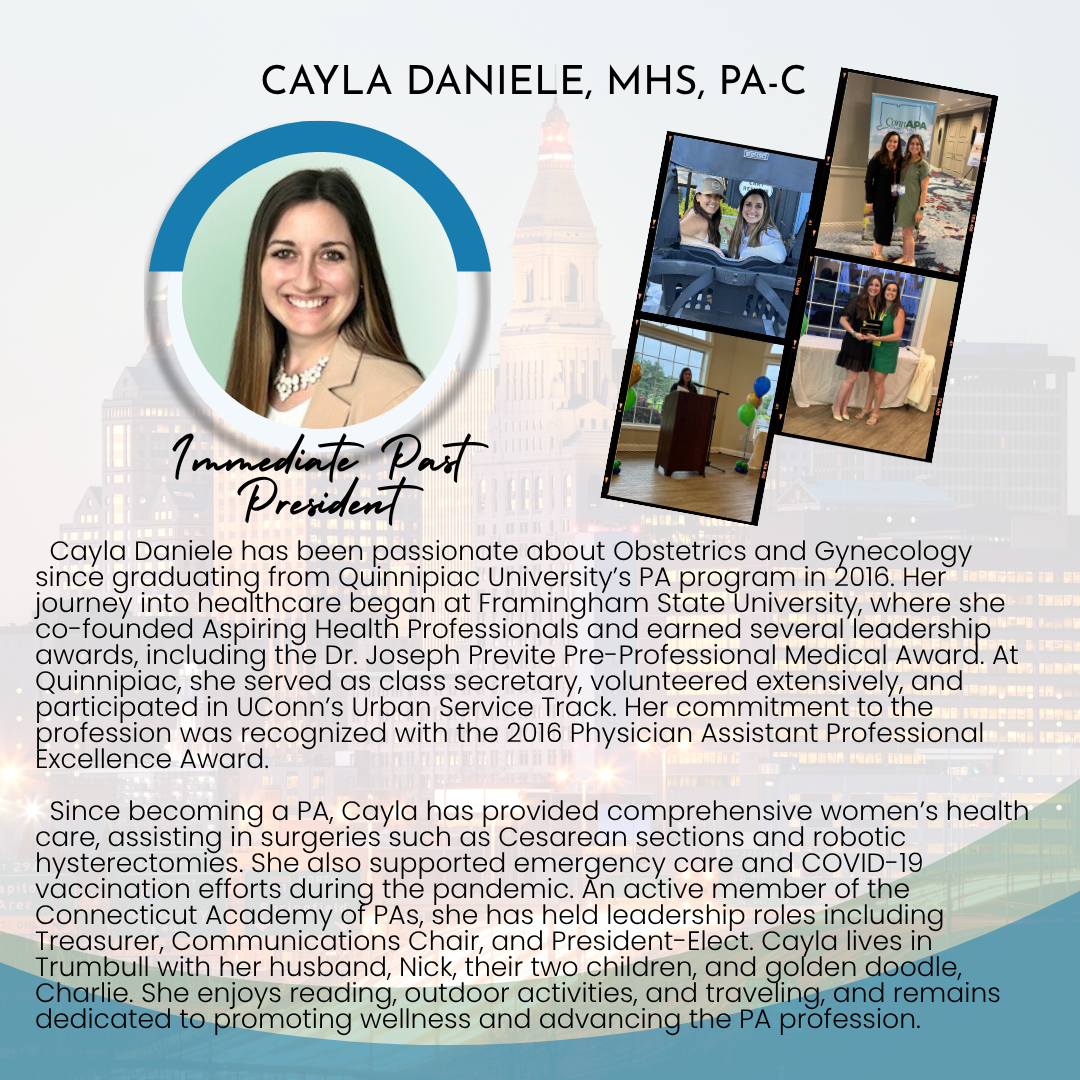 CAYLA DANIELE, MHS, PA-C

ConnAPA

Immediate Past President

Cayla Daniele has been passionate about Obstetrics and Gynecology since graduating from Quinnipiac University's PA program in 2016. Her journey into healthcare began at Framingham State University, where she co-founded Aspiring Health Professionals and earned several leadership awards, including the Dr. Joseph Previte Pre-Professional Medical Award. At Quinnipiac, she served as class secretary, volunteered extensively, and participated in UConn's Urban Service Track. Her commitment to the profession was recognized with the 2016 Physician Assistant Professional Excellence Award.

Since becoming a PA, Cayla has provided comprehensive women's health care, assisting in surgeries such as Cesarean sections and robotic hysterectomies. She also supported emergency care and COVID-19 vaccination efforts during the pandemic. An active member of the Connecticut Academy of PAs, she has held leadership roles including Treasurer, Communications Chair, and President-Elect. Cayla lives in Trumbull with her husband, Nick, their two children, and golden doodle, Charlie. She enjoys reading, outdoor activities, and traveling, and remains dedicated to promoting wellness and advancing the PA profession.